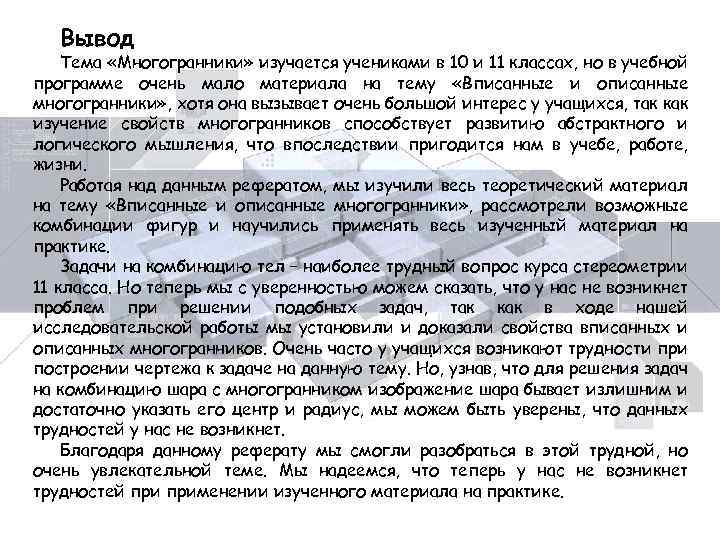 Вывод

Тема «Многогранники» изучается учениками в 10 и 11 классах, но в учебной программе очень мало материала на тему «Вписанные и описанные многогранники», хотя она вызывает очень большой интерес у учащихся, так как изучение свойств многогранников способствует развитию абстрактного и логического мышления, что впоследствии пригодится нам в учебе, работе, жизни.

Работая над данным рефератом, мы изучили весь теоретический материал на тему «Вписанные и описанные многогранники», рассмотрели возможные комбинации фигур и научились применять весь изученный материал на практике.

Задачи на комбинацию тел – наиболее трудный вопрос курса стереометрии 11 класса. Но теперь мы с уверенностью можем сказать, что у нас не возникнет проблем при решении подобных задач, так как в ходе нашей исследовательской работы мы установили и доказали свойства вписанных и описанных многогранников. Очень часто у учащихся возникают трудности при построении чертежа к задаче на данную тему. Но, узнав, что для решения задач на комбинацию шара с многогранником изображение шара бывает излишним и достаточно указать его центр и радиус, мы можем быть уверены, что данных трудностей у нас не возникнет.

Благодаря данному реферату мы смогли разобраться в этой трудной, но очень увлекательной теме. Мы надеемся, что теперь у нас не возникнет трудностей при применении изученного материала на практике.